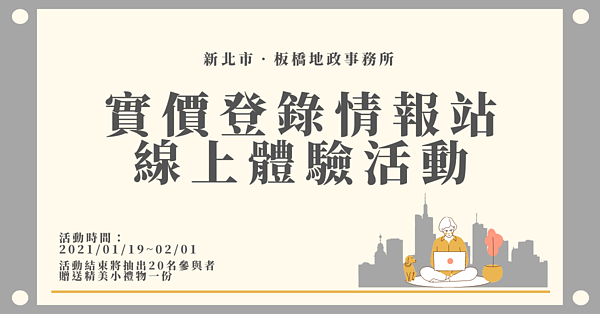 新北市 · 板橋地政事務所

實價登錄情報站
線上體驗活動

活動時間：
2021/01/19~02/01
活動結束將抽出20名參與者
贈送精美小禮物一份